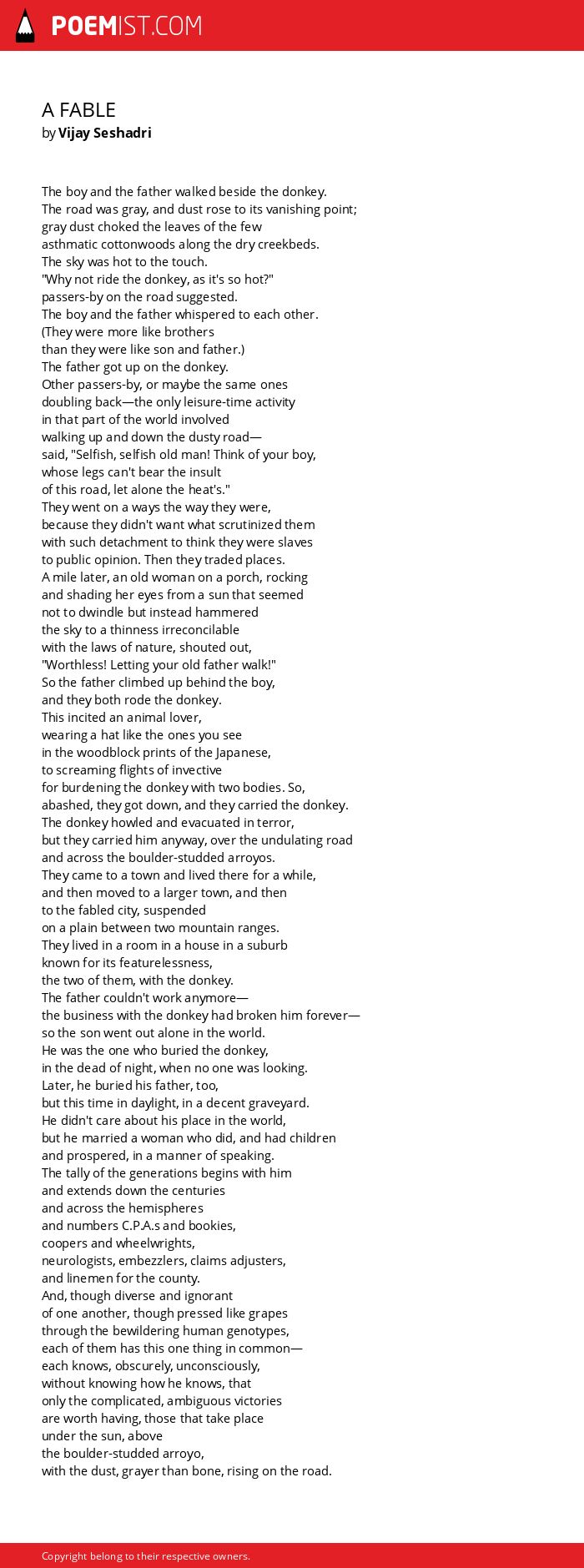 POEMIST.COM

A FABLE
by Vijay Seshadri

The boy and the father walked beside the donkey.
The road was gray, and dust rose to its vanishing point;
gray dust choked the leaves of the few
asthmatic cottonwoods along the dry creekbeds.
The sky was hot to the touch.
"Why not ride the donkey, as it's so hot?"
passers-by on the road suggested.
The boy and the father whispered to each other.
(They were more like brothers
than they were like son and father.)
The father got up on the donkey.
Other passers-by, or maybe the same ones
doubling back—the only leisure-time activity
in that part of the world involved
walking up and down the dusty road—
said, "Selfish, selfish old man! Think of your boy,
whose legs can't bear the insult
of this road, let alone the heat's."
They went on a ways the way they were,
because they didn't want what scrutinized them
with such detachment to think they were slaves
to public opinion. Then they traded places.
A mile later, an old woman on a porch, rocking
and shading her eyes from a sun that seemed
not to dwindle but instead hammered
the sky to a thinness irreconcilable
with the laws of nature, shouted out,
"Worthless! Letting your old father walk!"
So the father climbed up behind the boy,
and they both rode the donkey.
This incited an animal lover,
wearing a hat like the ones you see
in the woodblock prints of the Japanese,
to screaming flights of invective
for burdening the donkey with two bodies. So,
abashed, they got down, and they carried the donkey.
The donkey howled and evacuated in terror,
but they carried him anyway, over the undulating road
and across the boulder-studded arroyos.
They came to a town and lived there for a while,
and then moved to a larger town, and then
to the fabled city, suspended
on a plain between two mountain ranges.
They lived in a room in a house in a suburb
known for its featurelessness,
the two of them, with the donkey.
The father couldn't work anymore—
the business with the donkey had broken him forever—
so the son went out alone in the world.
He was the one who buried the donkey,
in the dead of night, when no one was looking.
Later, he buried his father, too,
but this time in daylight, in a decent graveyard.
He didn't care about his place in the world,
but he married a woman who did, and had children
and prospered, in a manner of speaking.
The tally of the generations begins with him
and extends down the centuries
and across the hemispheres
and numbers C.P.A.s and bookies,
coopers and wheelwrights,
neurologists, embezzlers, claims adjusters,
and linemen for the county.
And, though diverse and ignorant
of one another, though pressed like grapes
through the bewildering human genotypes,
each of them has this one thing in common—
each knows, obscurely, unconsciously,
without knowing how he knows, that
only the complicated, ambiguous victories
are worth having, those that take place
under the sun, above
the boulder-studded arroyo,
with the dust, grayer than bone, rising on the road.

Copyright belong to their respective owners.